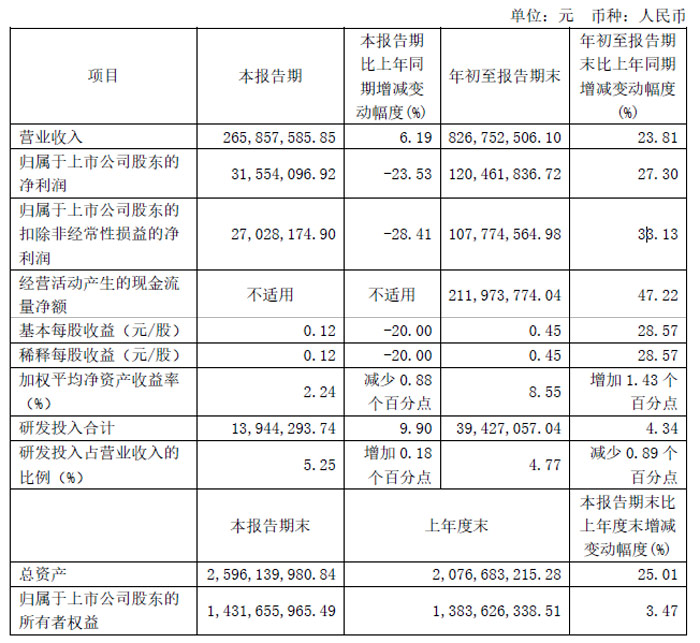 单位：元　币种：人民币

| 项目 | 本报告期 | 本报告期比上年同期增减变动幅度(%) | 年初至报告期末 | 年初至报告期末比上年同期增减变动幅度(%) |
|---|---|---|---|---|
| 营业收入 | 265,857,585.85 | 6.19 | 826,752,506.10 | 23.81 |
| 归属于上市公司股东的净利润 | 31,554,096.92 | -23.53 | 120,461,836.72 | 27.30 |
| 归属于上市公司股东的扣除非经常性损益的净利润 | 27,028,174.90 | -28.41 | 107,774,564.98 | 33.13 |
| 经营活动产生的现金流量净额 | 不适用 | 不适用 | 211,973,774.04 | 47.22 |
| 基本每股收益（元/股） | 0.12 | -20.00 | 0.45 | 28.57 |
| 稀释每股收益（元/股） | 0.12 | -20.00 | 0.45 | 28.57 |
| 加权平均净资产收益率（%） | 2.24 | 减少 0.88 个百分点 | 8.55 | 增加 1.43 个百分点 |
| 研发投入合计 | 13,944,293.74 | 9.90 | 39,427,057.04 | 4.34 |
| 研发投入占营业收入的比例（%） | 5.25 | 增加 0.18 个百分点 | 4.77 | 减少 0.89 个百分点 |
| | 本报告期末 | 上年度末 | | 本报告期末比上年度末增减变动幅度(%) |
| 总资产 | 2,596,139,980.84 | 2,076,683,215.28 | | 25.01 |
| 归属于上市公司股东的所有者权益 | 1,431,655,965.49 | 1,383,626,338.51 | | 3.47 |